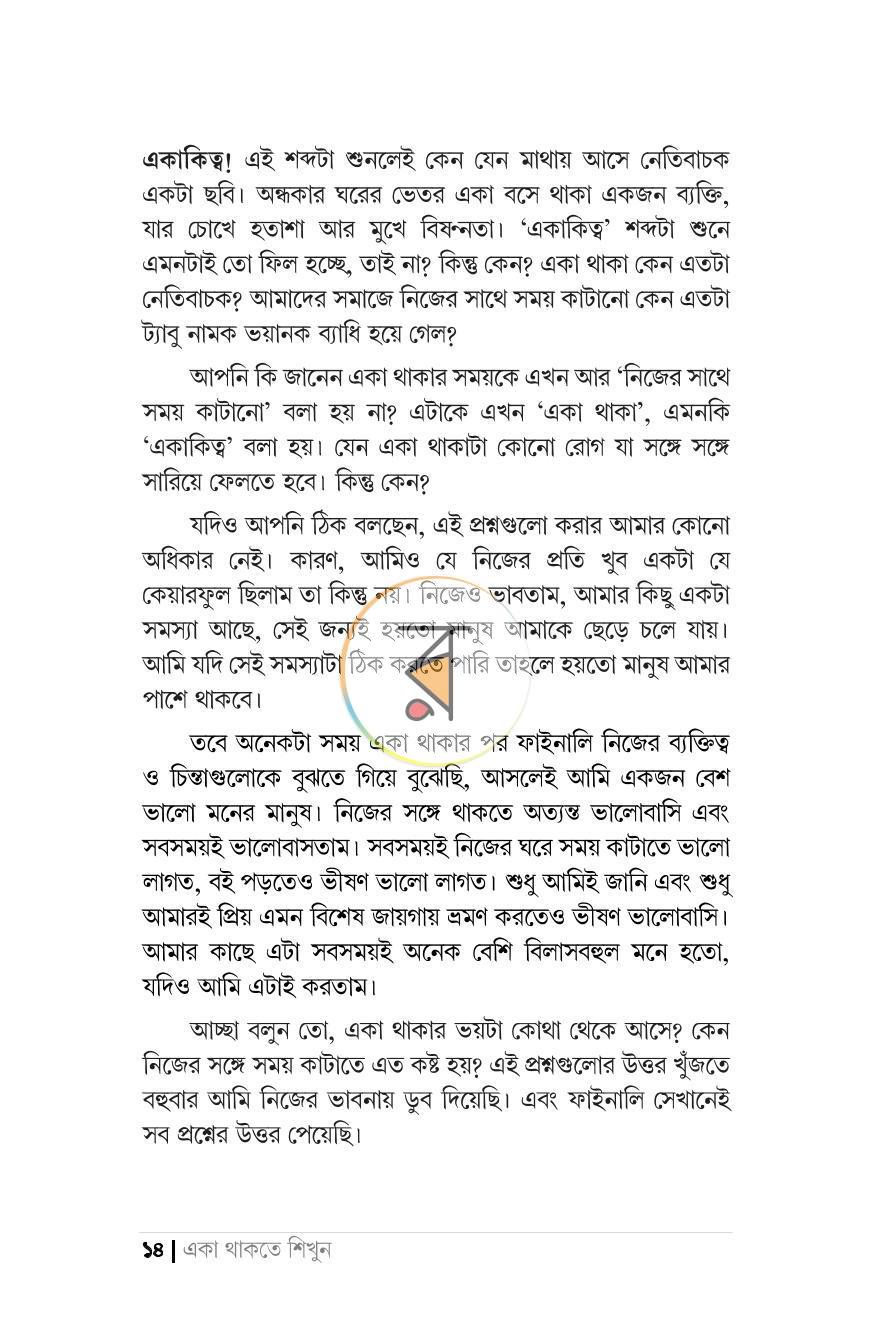 একাকিত্ব! এই শব্দটা শুনলেই কেন যেন মাথায় আসে নেতিবাচক একটা ছবি। অন্ধকার ঘরের ভেতর একা বসে থাকা একজন ব্যক্তি, যার চোখে হতাশা আর মুখে বিষন্নতা। 'একাকিত্ব' শব্দটা শুনে এমনটাই তো ফিল হচ্ছে, তাই না? কিন্তু কেন? একা থাকা কেন এতটা নেতিবাচক? আমাদের সমাজে নিজের সাথে সময় কাটানো কেন এতটা ট্যাবু নামক ভয়ানক ব্যাধি হয়ে গেল?

আপনি কি জানেন একা থাকার সময়কে এখন আর 'নিজের সাথে সময় কাটানো' বলা হয় না? এটাকে এখন 'একা থাকা', এমনকি 'একাকিত্ব' বলা হয়। যেন একা থাকাটা কোনো রোগ যা সঙ্গে সঙ্গে সারিয়ে ফেলতে হবে। কিন্তু কেন?

যদিও আপনি ঠিক বলছেন, এই প্রশ্নগুলো করার আমার কোনো অধিকার নেই। কারণ, আমিও যে নিজের প্রতি খুব একটা যে কেয়ারফুল ছিলাম তা কিন্তু নয়। নিজেও ভাবতাম, আমার কিছু একটা সমস্যা আছে, সেই জন্যই হয়তো মানুষ আমাকে ছেড়ে চলে যায়। আমি যদি সেই সমস্যাটা ঠিক করতে পারি তাহলে হয়তো মানুষ আমার পাশে থাকবে।

তবে অনেকটা সময় একা থাকার পর ফাইনালি নিজের ব্যক্তিত্ব ও চিন্তাগুলোকে বুঝতে গিয়ে বুঝেছি, আসলেই আমি একজন বেশ ভালো মনের মানুষ। নিজের সঙ্গে থাকতে অত্যন্ত ভালোবাসি এবং সবসময়ই ভালোবাসতাম। সবসময়ই নিজের ঘরে সময় কাটাতে ভালো লাগত, বই পড়তেও ভীষণ ভালো লাগত। শুধু আমিই জানি এবং শুধু আমারই প্রিয় এমন বিশেষ জায়গায় ভ্রমণ করতেও ভীষণ ভালোবাসি। আমার কাছে এটা সবসময়ই অনেক বেশি বিলাসবহুল মনে হতো, যদিও আমি এটাই করতাম।

আচ্ছা বলুন তো, একা থাকার ভয়টা কোথা থেকে আসে? কেন নিজের সঙ্গে সময় কাটাতে এত কষ্ট হয়? এই প্রশ্নগুলোর উত্তর খুঁজতে বহুবার আমি নিজের ভাবনায় ডুব দিয়েছি। এবং ফাইনালি সেখানেই সব প্রশ্নের উত্তর পেয়েছি।

১৪ | একা থাকতে শিখুন